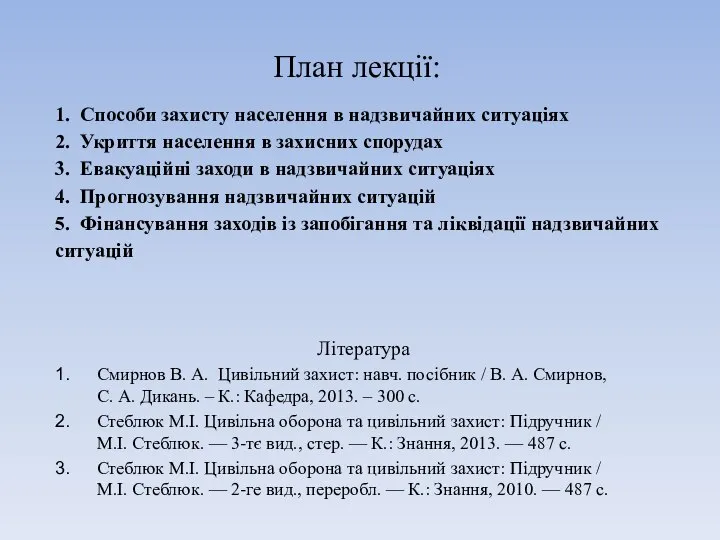 План лекції:

1. Способи захисту населення в надзвичайних ситуаціях
2. Укриття населення в захисних спорудах
3. Евакуаційні заходи в надзвичайних ситуаціях
4. Прогнозування надзвичайних ситуацій
5. Фінансування заходів із запобігання та ліквідації надзвичайних ситуацій

Література

1. Смирнов В. А. Цивільний захист: навч. посібник / В. А. Смирнов, С. А. Дикань. – К.: Кафедра, 2013. – 300 с.
2. Стеблюк М.І. Цивільна оборона та цивільний захист: Підручник / М.І. Стеблюк. — 3-тє вид., стер. — К.: Знання, 2013. — 487 с.
3. Стеблюк М.І. Цивільна оборона та цивільний захист: Підручник / М.І. Стеблюк. — 2-ге вид., переробл. — К.: Знання, 2010. — 487 с.